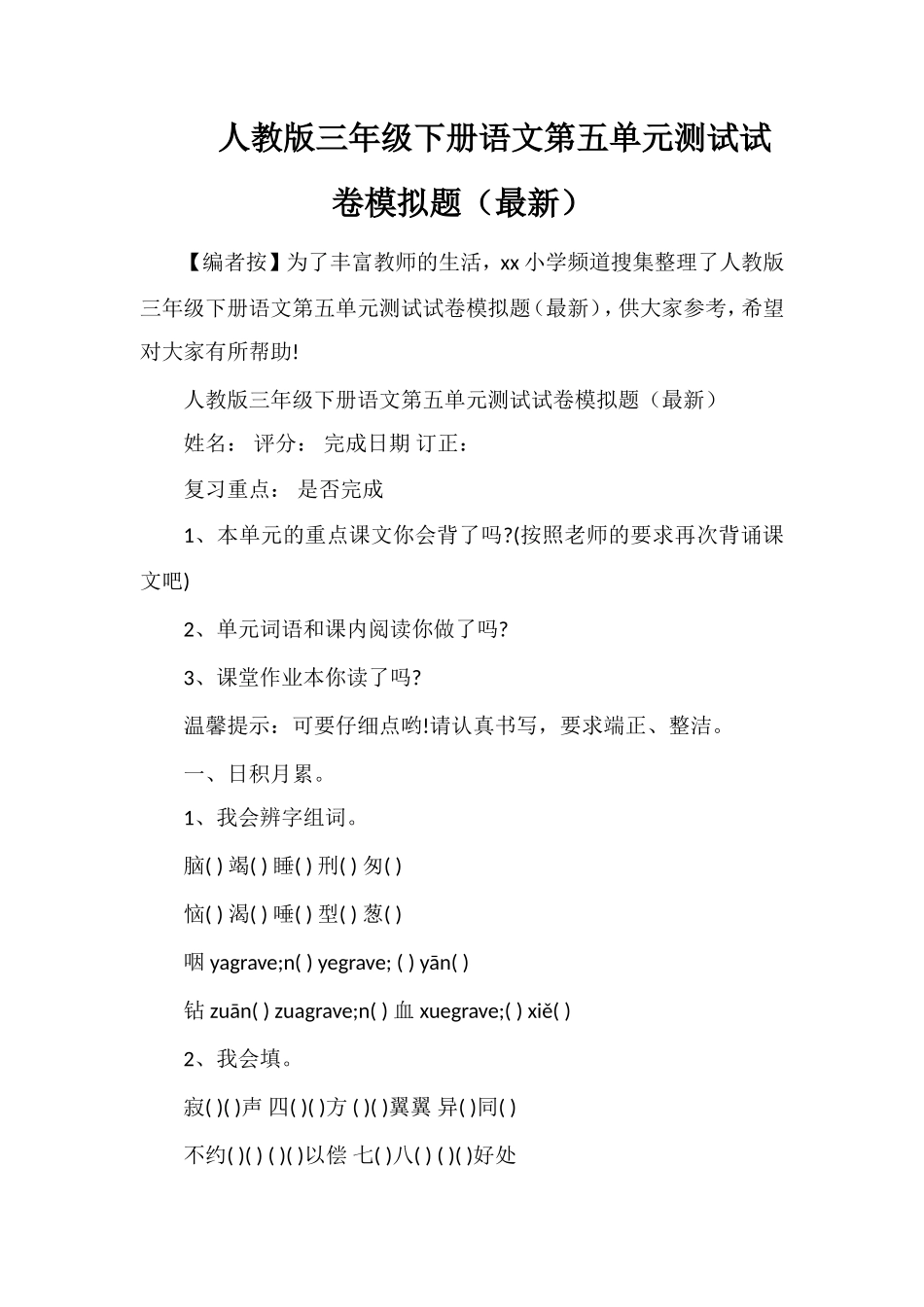 人教版三年级下册语文第五单元测试试卷模拟题（最新）

【编者按】为了丰富教师的生活，xx 小学频道搜集整理了人教版三年级下册语文第五单元测试试卷模拟题(最新)，供大家参考，希望对大家有所帮助!

人教版三年级下册语文第五单元测试试卷模拟题（最新）

姓名： 评分： 完成日期 订正：

复习重点： 是否完成

1、本单元的重点课文你会背了吗?(按照老师的要求再次背诵课文吧)

2、单元词语和课内阅读你做了吗?

3、课堂作业本你读了吗?

温馨提示：可要仔细点哟!请认真书写，要求端正、整洁。

一、日积月累。

1、我会辨字组词。

脑( ) 竭( ) 睡( ) 刑( ) 匆( )

恼( ) 渴( ) 唾( ) 型( ) 葱( )

咽 yagrave;n( ) yegrave; ( ) yān( )

钻 zuān( ) zuagrave;n( ) 血 xuegrave;( ) xiě( )

2、我会填。

寂( )( )声 四( )( )方 ( )( )翼翼 异( )同( )

不约( )( ) ( )( )以偿 七( )八( ) ( )( )好处